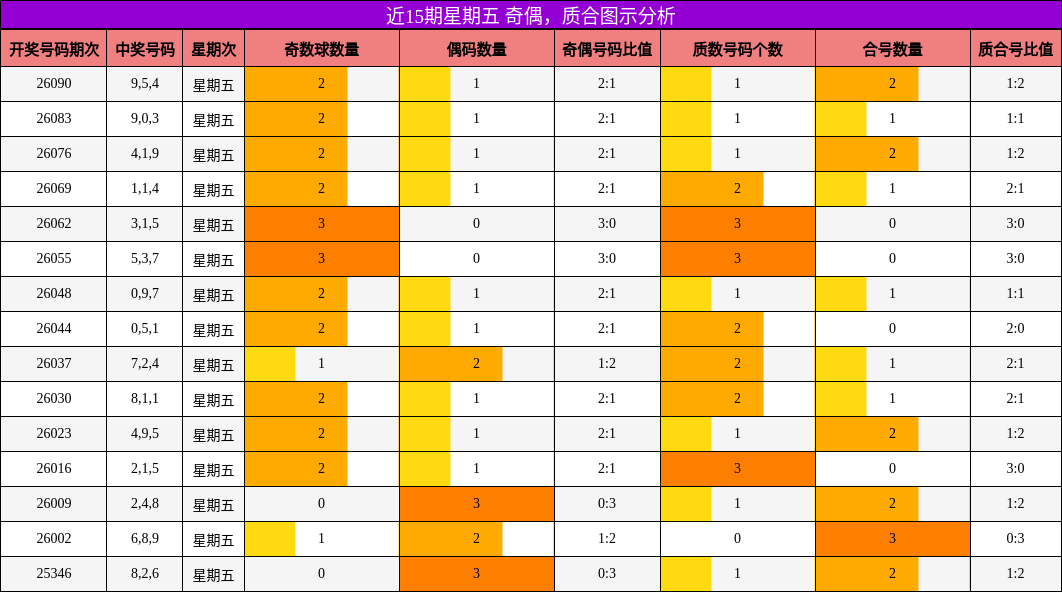 近15期星期五 奇偶，质合图示分析

| 开奖号码期次 | 中奖号码 | 星期次 | 奇数球数量 | 偶码数量 | 奇偶号码比值 | 质数号码个数 | 合号数量 | 质合号比值 |
|---|---|---|---|---|---|---|---|---|
| 26090 | 9,5,4 | 星期五 | 2 | 1 | 2:1 | 1 | 2 | 1:2 |
| 26083 | 9,0,3 | 星期五 | 2 | 1 | 2:1 | 1 | 1 | 1:1 |
| 26076 | 4,1,9 | 星期五 | 2 | 1 | 2:1 | 1 | 2 | 1:2 |
| 26069 | 1,1,4 | 星期五 | 2 | 1 | 2:1 | 2 | 1 | 2:1 |
| 26062 | 3,1,5 | 星期五 | 3 | 0 | 3:0 | 3 | 0 | 3:0 |
| 26055 | 5,3,7 | 星期五 | 3 | 0 | 3:0 | 3 | 0 | 3:0 |
| 26048 | 0,9,7 | 星期五 | 2 | 1 | 2:1 | 1 | 1 | 1:1 |
| 26044 | 0,5,1 | 星期五 | 2 | 1 | 2:1 | 2 | 0 | 2:0 |
| 26037 | 7,2,4 | 星期五 | 1 | 2 | 1:2 | 2 | 1 | 2:1 |
| 26030 | 8,1,1 | 星期五 | 2 | 1 | 2:1 | 2 | 1 | 2:1 |
| 26023 | 4,9,5 | 星期五 | 2 | 1 | 2:1 | 1 | 2 | 1:2 |
| 26016 | 2,1,5 | 星期五 | 2 | 1 | 2:1 | 3 | 0 | 3:0 |
| 26009 | 2,4,8 | 星期五 | 0 | 3 | 0:3 | 1 | 2 | 1:2 |
| 26002 | 6,8,9 | 星期五 | 1 | 2 | 1:2 | 0 | 3 | 0:3 |
| 25346 | 8,2,6 | 星期五 | 0 | 3 | 0:3 | 1 | 2 | 1:2 |